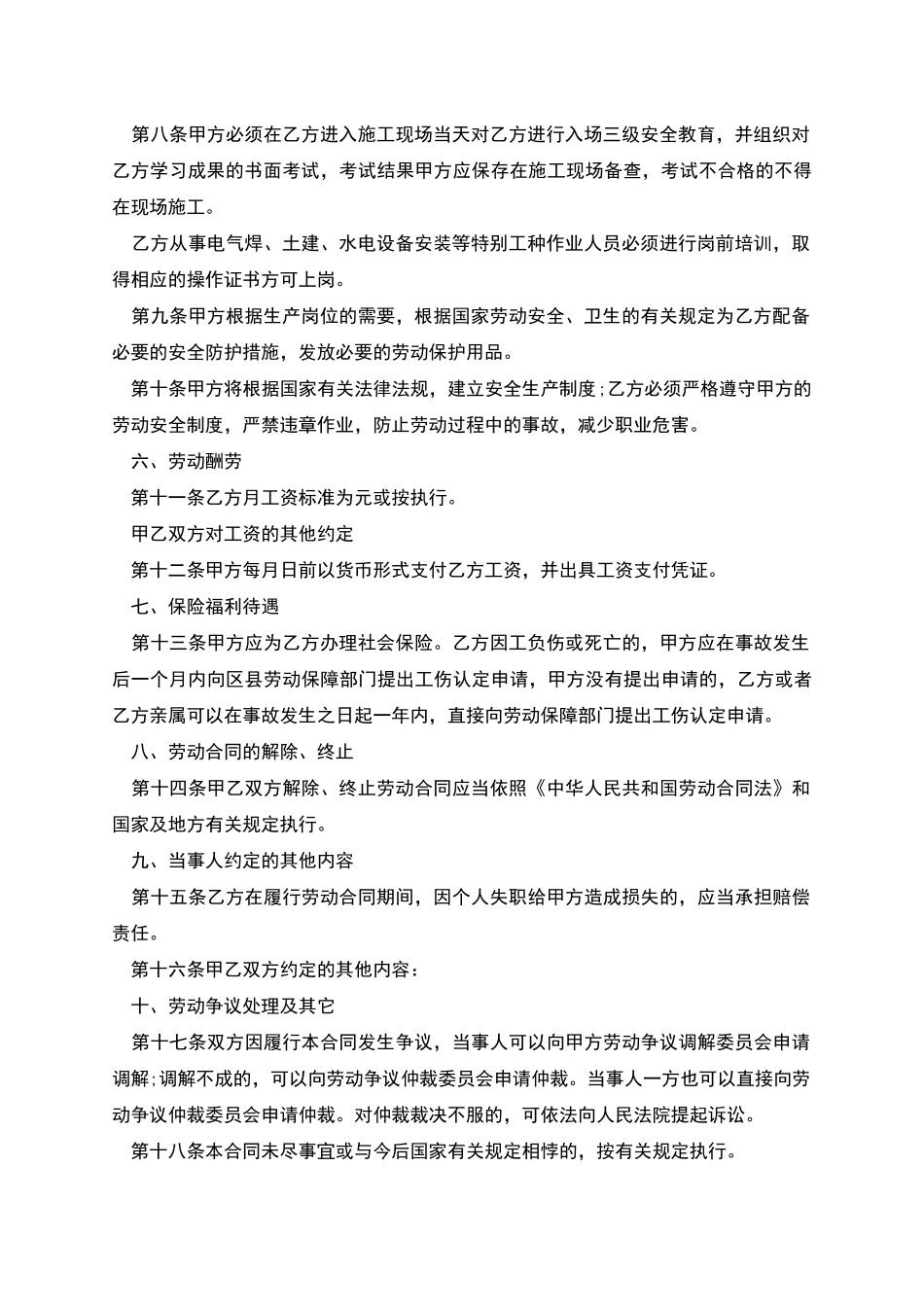 第八条甲方必须在乙方进入施工现场当天对乙方进行入场三级安全教育，并组织对乙方学习成果的书面考试，考试结果甲方应保存在施工现场备查，考试不合格的不得在现场施工。

乙方从事电气焊、土建、水电设备安装等特别工种作业人员必须进行岗前培训，取得相应的操作证书方可上岗。

第九条甲方根据生产岗位的需要，根据国家劳动安全、卫生的有关规定为乙方配备必要的安全防护措施，发放必要的劳动保护用品。

第十条甲方将根据国家有关法律法规，建立安全生产制度;乙方必须严格遵守甲方的劳动安全制度，严禁违章作业，防止劳动过程中的事故，减少职业危害。

六、劳动酬劳

第十一条乙方月工资标准为元或按执行。

甲乙双方对工资的其他约定

第十二条甲方每月日前以货币形式支付乙方工资，并出具工资支付凭证。

七、保险福利待遇

第十三条甲方应为乙方办理社会保险。乙方因工负伤或死亡的，甲方应在事故发生后一个月内向区县劳动保障部门提出工伤认定申请，甲方没有提出申请的，乙方或者乙方亲属可以在事故发生之日起一年内，直接向劳动保障部门提出工伤认定申请。

八、劳动合同的解除、终止

第十四条甲乙双方解除、终止劳动合同应当依照《中华人民共和国劳动合同法》和国家及地方有关规定执行。

九、当事人约定的其他内容

第十五条乙方在履行劳动合同期间，因个人失职给甲方造成损失的，应当承担赔偿责任。

第十六条甲乙双方约定的其他内容:

十、劳动争议处理及其它

第十七条双方因履行本合同发生争议，当事人可以向甲方劳动争议调解委员会申请调解;调解不成的，可以向劳动争议仲裁委员会申请仲裁。当事人一方也可以直接向劳动争议仲裁委员会申请仲裁。对仲裁裁决不服的，可依法向人民法院提起诉讼。

第十八条本合同未尽事宜或与今后国家有关规定相悖的，按有关规定执行。